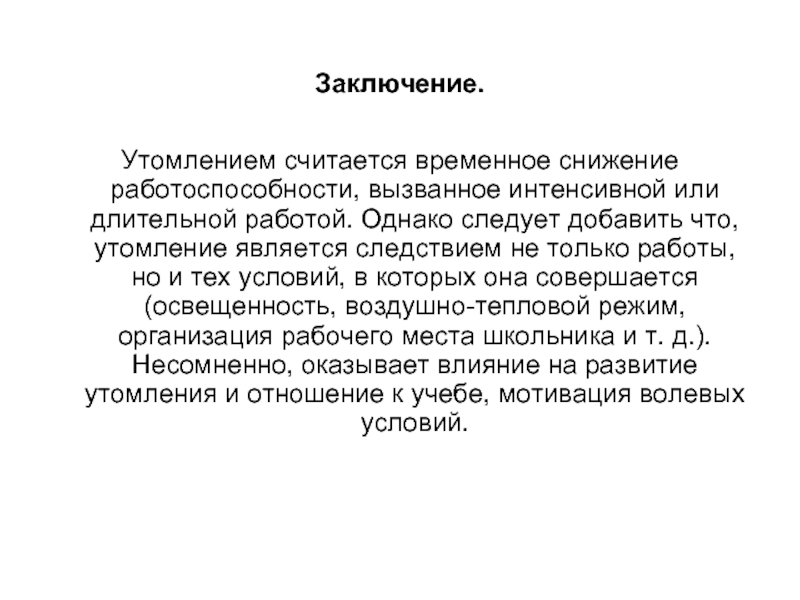 Заключение.

Утомлением считается временное снижение работоспособности, вызванное интенсивной или длительной работой. Однако следует добавить что, утомление является следствием не только работы, но и тех условий, в которых она совершается (освещенность, воздушно-тепловой режим, организация рабочего места школьника и т. д.). Несомненно, оказывает влияние на развитие утомления и отношение к учебе, мотивация волевых условий.